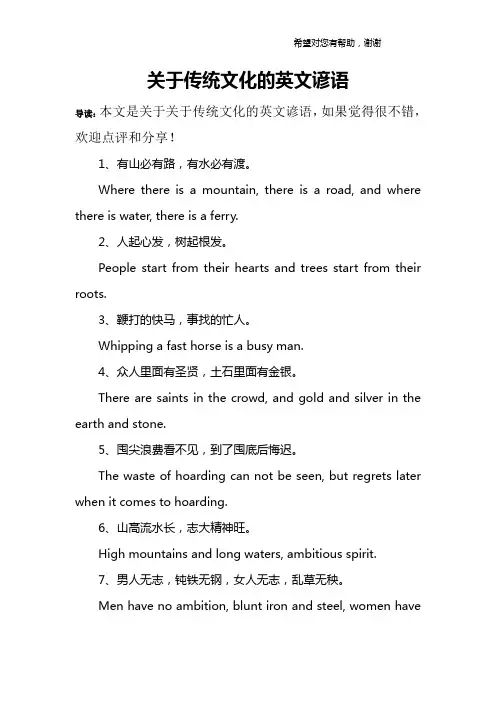 希望对您有帮助，谢谢

关于传统文化的英文谚语

导读：本文是关于关于传统文化的英文谚语，如果觉得很不错，欢迎点评和分享！

1、有山必有路，有水必有渡。

Where there is a mountain, there is a road, and where there is water, there is a ferry.

2、人起心发，树起根发。

People start from their hearts and trees start from their roots.

3、鞭打的快马，事找的忙人。

Whipping a fast horse is a busy man.

4、众人里面有圣贤，土石里面有金银。

There are saints in the crowd, and gold and silver in the earth and stone.

5、囤尖浪费看不见，到了囤底后悔迟。

The waste of hoarding can not be seen, but regrets later when it comes to hoarding.

6、山高流水长，志大精神旺。

High mountains and long waters, ambitious spirit.

7、男人无志，钝铁无钢，女人无志，乱草无秧。

Men have no ambition, blunt iron and steel, women have